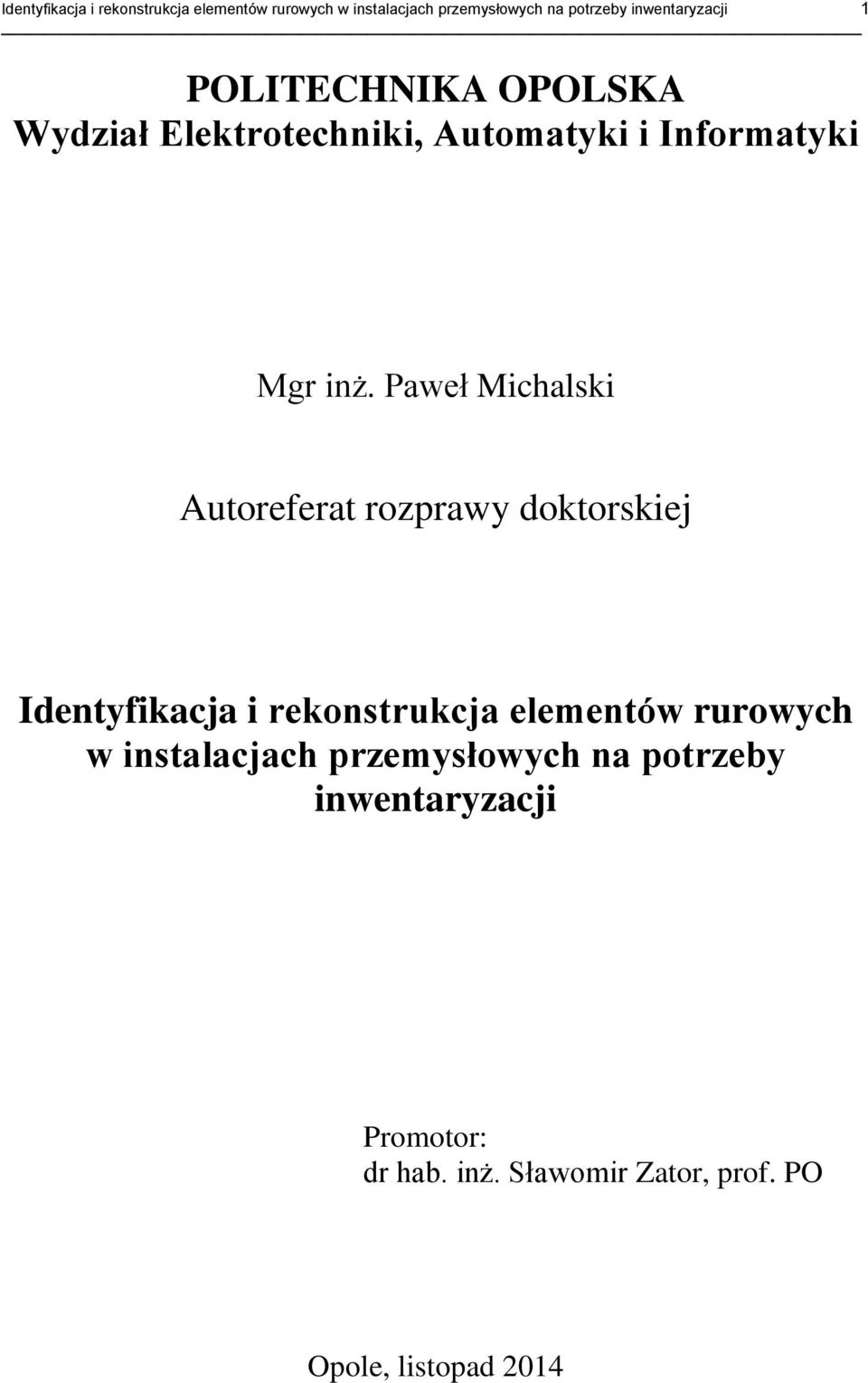 Identyfikacja i rekonstrukcja elementów rurowych w instalacjach przemysłowych na potrzeby inwentaryzacji 1

POLITECHNIKA OPOLSKA
Wydział Elektrotechniki, Automatyki i Informatyki

Mgr inż. Paweł Michalski

Autoreferat rozprawy doktorskiej

Identyfikacja i rekonstrukcja elementów rurowych w instalacjach przemysłowych na potrzeby inwentaryzacji

Promotor:
dr hab. inż. Sławomir Zator, prof. PO

Opole, listopad 2014